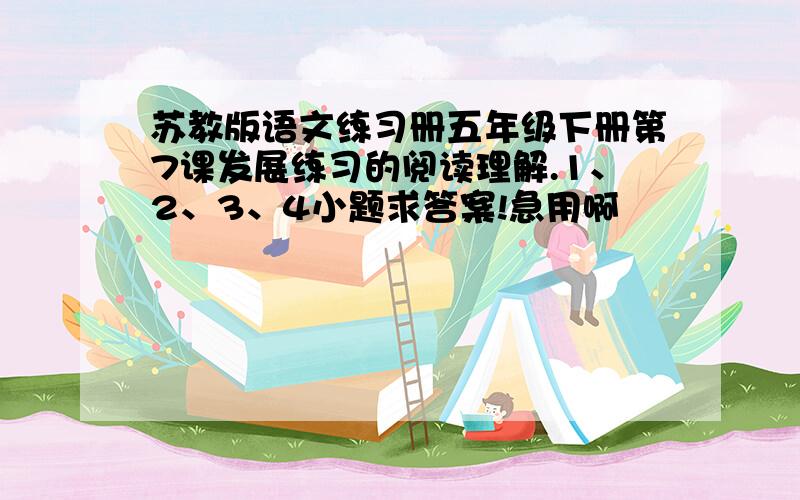 苏教版语文练习册五年级下册第7课发展练习的阅读理解.1、2、3、4小题求答案!急用啊